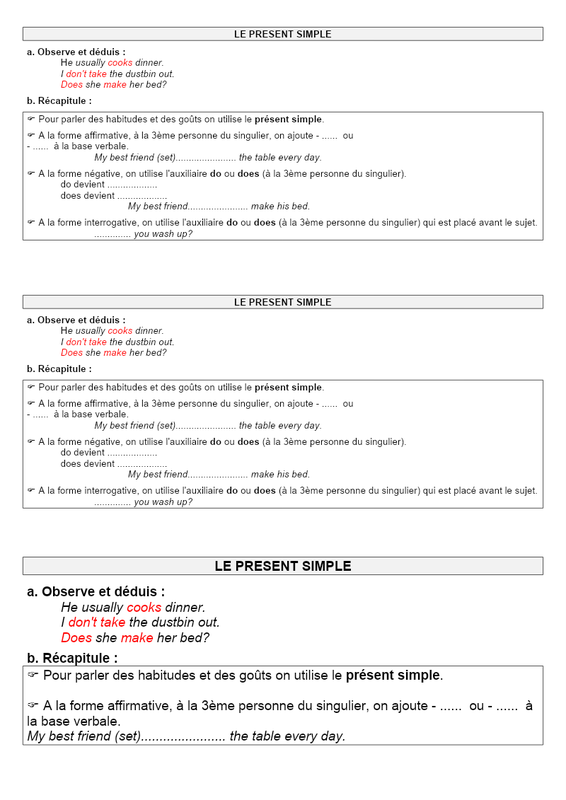 LE PRESENT SIMPLE

a. Observe et déduis :
He usually cooks dinner.
I don't take the dustbin out.
Does she make her bed?

b. Récapitule :

☞ Pour parler des habitudes et des goûts on utilise le présent simple.

☞ A la forme affirmative, à la 3ème personne du singulier, on ajoute - ...... ou - ...... à la base verbale.
My best friend (set)...................... the table every day.

☞ A la forme négative, on utilise l'auxiliaire do ou does (à la 3ème personne du singulier).
do devient ..................
does devient ..................
My best friend...................... make his bed.

☞ A la forme interrogative, on utilise l'auxiliaire do ou does (à la 3ème personne du singulier) qui est placé avant le sujet.
............. you wash up?

LE PRESENT SIMPLE

a. Observe et déduis :
He usually cooks dinner.
I don't take the dustbin out.
Does she make her bed?

b. Récapitule :

☞ Pour parler des habitudes et des goûts on utilise le présent simple.

☞ A la forme affirmative, à la 3ème personne du singulier, on ajoute - ...... ou - ...... à la base verbale.
My best friend (set)...................... the table every day.

☞ A la forme négative, on utilise l'auxiliaire do ou does (à la 3ème personne du singulier).
do devient ..................
does devient ..................
My best friend...................... make his bed.

☞ A la forme interrogative, on utilise l'auxiliaire do ou does (à la 3ème personne du singulier) qui est placé avant le sujet.
............. you wash up?

LE PRESENT SIMPLE

a. Observe et déduis :
He usually cooks dinner.
I don't take the dustbin out.
Does she make her bed?

b. Récapitule :

☞ Pour parler des habitudes et des goûts on utilise le présent simple.

☞ A la forme affirmative, à la 3ème personne du singulier, on ajoute - ...... ou - ...... à la base verbale.
My best friend (set)...................... the table every day.